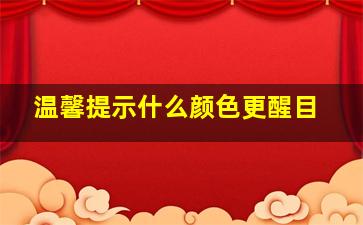 温馨提示什么颜色更醒目